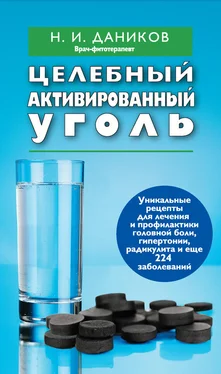 Н. И. ДАНИКОВ
Врач-фитотерапевт

ЦЕЛЕБНЫЙ АКТИВИРОВАННЫЙ УГОЛЬ

Уникальные рецепты для лечения и профилактики головной боли, гипертонии, радикулита и еще 224 заболеваний